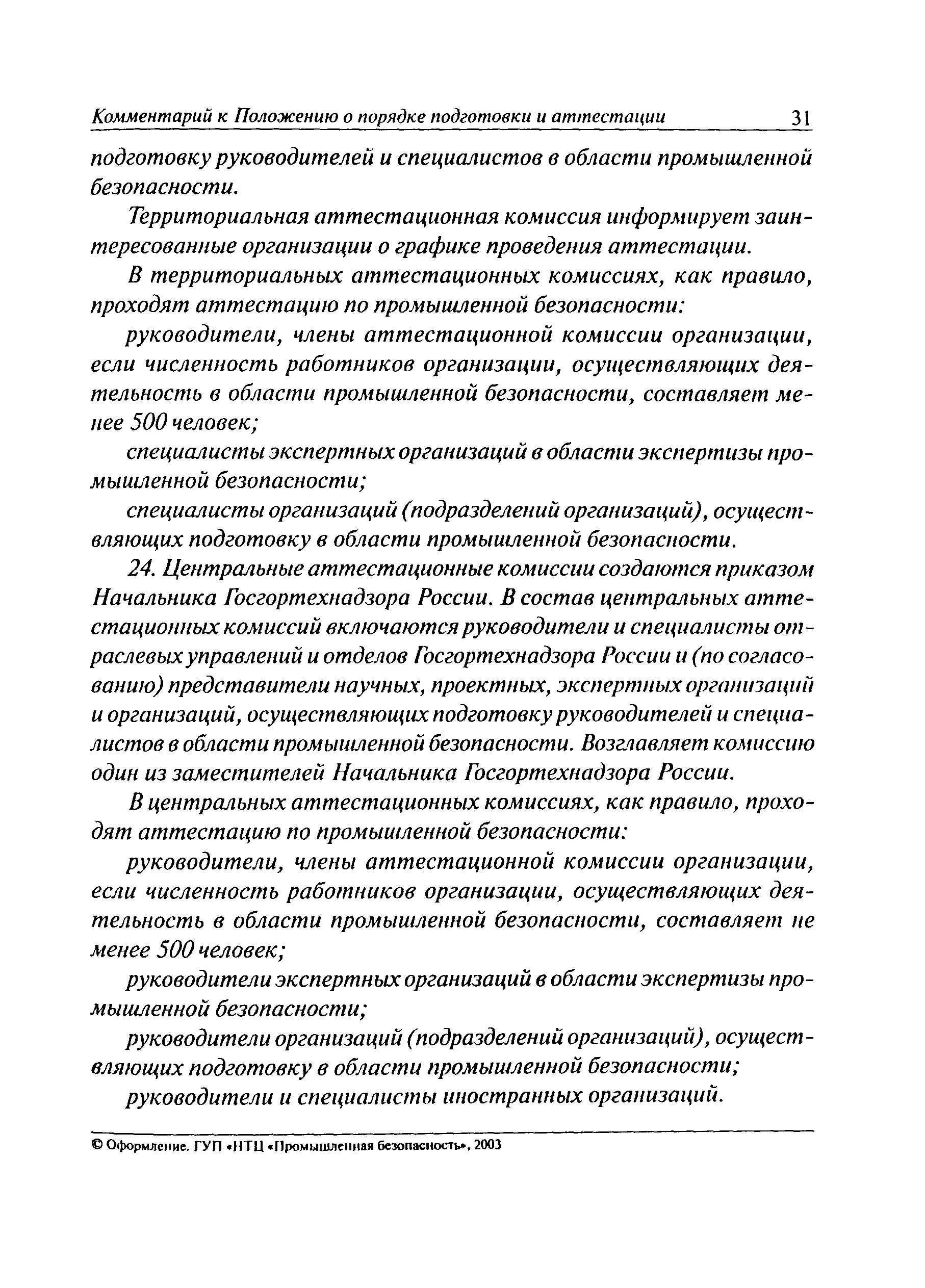 Комментарий к Положению о порядке подготовки и аттестации 31

подготовку руководителей и специалистов в области промышленной безопасности.

Территориальная аттестационная комиссия информирует заинтересованные организации о графике проведения аттестации.

В территориальных аттестационных комиссиях, как правило, проходят аттестацию по промышленной безопасности:

руководители, члены аттестационной комиссии организации, если численность работников организации, осуществляющих деятельность в области промышленной безопасности, составляет менее 500 человек;

специалисты экспертных организаций в области экспертизы промышленной безопасности;

специалисты организаций (подразделений организаций), осуществляющих подготовку в области промышленной безопасности.

24. Центральные аттестационные комиссии создаются приказом Начальника Госгортехнадзора России. В состав центральных аттестационных комиссий включаются руководители и специалисты отраслевых управлений и отделов Госгортехнадзора России и (по согласованию) представители научных, проектных, экспертных организаций и организаций, осуществляющих подготовку руководителей и специалистов в области промышленной безопасности. Возглавляет комиссию один из заместителей Начальника Госгортехнадзора России.

В центральных аттестационных комиссиях, как правило, проходят аттестацию по промышленной безопасности:

руководители, члены аттестационной комиссии организации, если численность работников организации, осуществляющих деятельность в области промышленной безопасности, составляет не менее 500 человек;

руководители экспертных организаций в области экспертизы промышленной безопасности;

руководители организаций (подразделений организаций), осуществляющих подготовку в области промышленной безопасности;

руководители и специалисты иностранных организаций.

© Оформление. ГУП «НТЦ «Промышленная безопасность», 2003